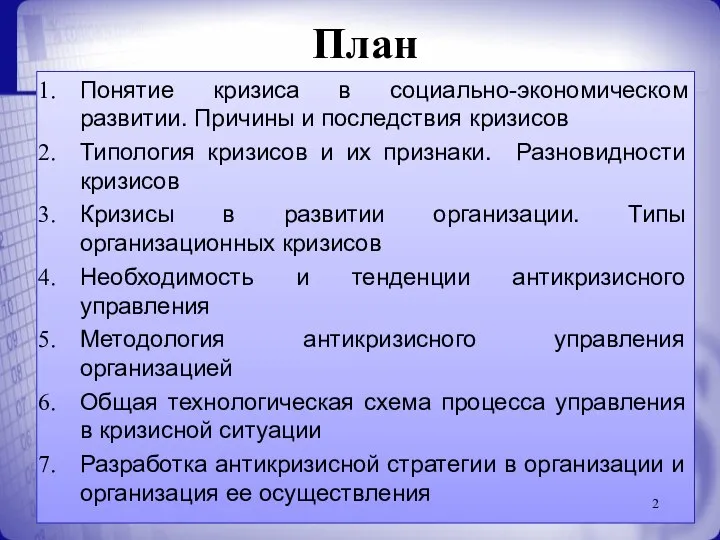 План

1. Понятие кризиса в социально-экономическом развитии. Причины и последствия кризисов
2. Типология кризисов и их признаки. Разновидности кризисов
3. Кризисы в развитии организации. Типы организационных кризисов
4. Необходимость и тенденции антикризисного управления
5. Методология антикризисного управления организацией
6. Общая технологическая схема процесса управления в кризисной ситуации
7. Разработка антикризисной стратегии в организации и организация ее осуществления

2